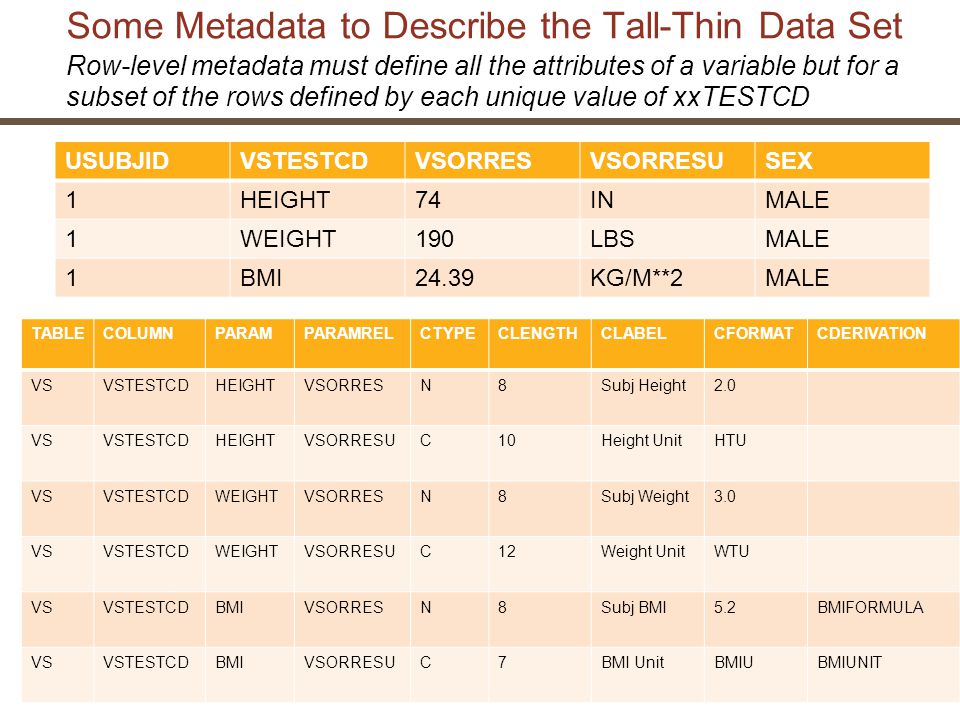 Some Metadata to Describe the Tall-Thin Data Set

Row-level metadata must define all the attributes of a variable but for a subset of the rows defined by each unique value of xxTESTCD

| USUBJID | VSTESTCD | VSORRES | VSORRESU | SEX |
|---|---|---|---|---|
| 1 | HEIGHT | 74 | IN | MALE |
| 1 | WEIGHT | 190 | LBS | MALE |
| 1 | BMI | 24.39 | KG/M**2 | MALE |

| TABLE | COLUMN | PARAM | PARAMREL | CTYPE | CLENGTH | CLABEL | CFORMAT | CDERIVATION |
|---|---|---|---|---|---|---|---|---|
| VS | VSTESTCD | HEIGHT | VSORRES | N | 8 | Subj Height | 2.0 | |
| VS | VSTESTCD | HEIGHT | VSORRESU | C | 10 | Height Unit | HTU | |
| VS | VSTESTCD | WEIGHT | VSORRES | N | 8 | Subj Weight | 3.0 | |
| VS | VSTESTCD | WEIGHT | VSORRESU | C | 12 | Weight Unit | WTU | |
| VS | VSTESTCD | BMI | VSORRES | N | 8 | Subj BMI | 5.2 | BMIFORMULA |
| VS | VSTESTCD | BMI | VSORRESU | C | 7 | BMI Unit | BMIU | BMIUNIT |